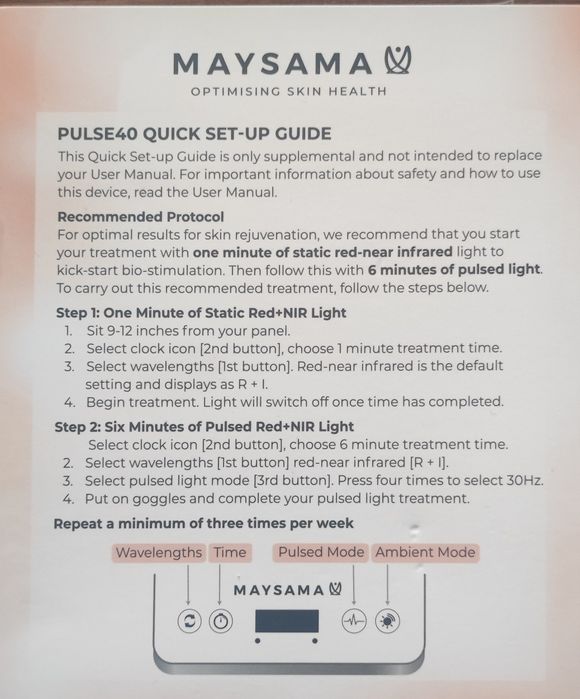 MAYSAMA

OPTIMISING SKIN HEALTH

PULSE40 QUICK SET-UP GUIDE

This Quick Set-up Guide is only supplemental and not intended to replace your User Manual. For important information about safety and how to use this device, read the User Manual.

Recommended Protocol

For optimal results for skin rejuvenation, we recommend that you start your treatment with one minute of static red-near infrared light to kick-start bio-stimulation. Then follow this with 6 minutes of pulsed light. To carry out this recommended treatment, follow the steps below.

Step 1: One Minute of Static Red+NIR Light
1. Sit 9-12 inches from your panel.
2. Select clock icon [2nd button], choose 1 minute treatment time.
3. Select wavelengths [1st button]. Red-near infrared is the default setting and displays as R + I.
4. Begin treatment. Light will switch off once time has completed.

Step 2: Six Minutes of Pulsed Red+NIR Light
Select clock icon [2nd button], choose 6 minute treatment time.
2. Select wavelengths [1st button] red-near infrared [R + I].
3. Select pulsed light mode [3rd button]. Press four times to select 30Hz.
4. Put on goggles and complete your pulsed light treatment.

Repeat a minimum of three times per week

Wavelengths Time Pulsed Mode Ambient Mode

MAYSAMA